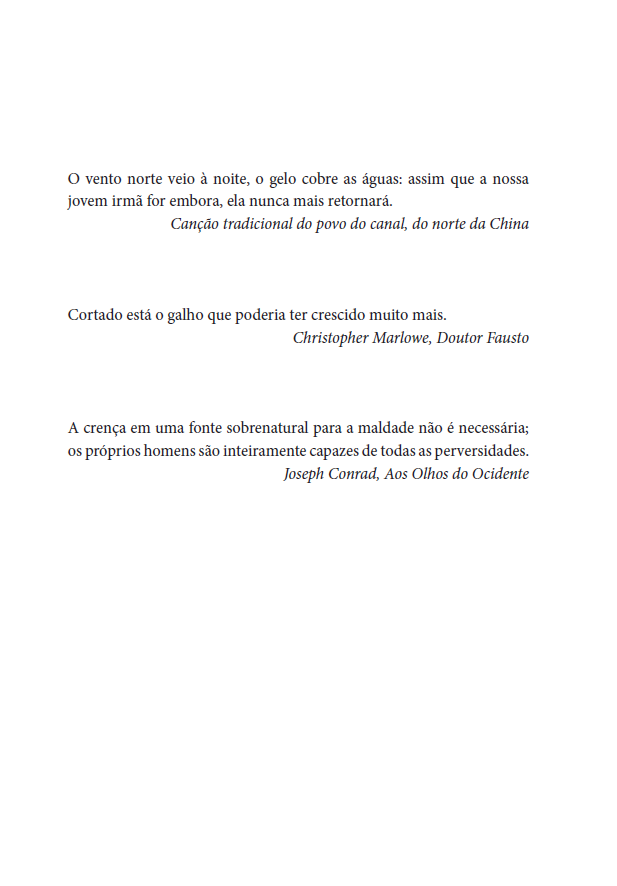 O vento norte veio à noite, o gelo cobre as águas: assim que a nossa jovem irmã for embora, ela nunca mais retornará.
Canção tradicional do povo do canal, do norte da China

Cortado está o galho que poderia ter crescido muito mais.
Christopher Marlowe, Doutor Fausto

A crença em uma fonte sobrenatural para a maldade não é necessária; os próprios homens são inteiramente capazes de todas as perversidades.
Joseph Conrad, Aos Olhos do Ocidente